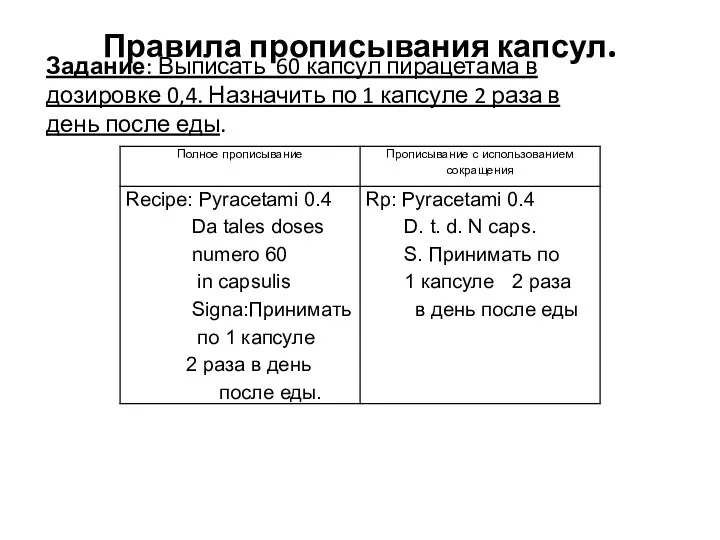 Правила прописывания капсул.

Задание: Выписать 60 капсул пирацетама в дозировке 0,4. Назначить по 1 капсуле 2 раза в день после еды.

| Полное прописывание | Прописывание с использованием сокращения |
|---|---|
| Recipe: Pyracetami 0.4 Da tales doses numero 60 in capsulis Signa:Принимать по 1 капсуле 2 раза в день после еды. | Rp: Pyracetami 0.4 D. t. d. N caps. S. Принимать по 1 капсуле 2 раза в день после еды |